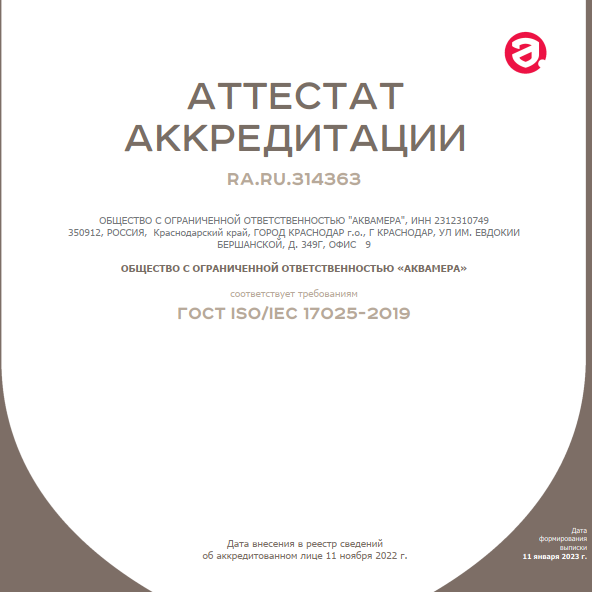 АТТЕСТАТ АККРЕДИТАЦИИ

RA.RU.314363

ОБЩЕСТВО С ОГРАНИЧЕННОЙ ОТВЕТСТВЕННОСТЬЮ "АКВАМЕРА", ИНН 2312310749
350912, РОССИЯ, Краснодарский край, ГОРОД КРАСНОДАР г.о., Г КРАСНОДАР, УЛ ИМ. ЕВДОКИИ БЕРШАНСКОЙ, Д. 349Г, ОФИС 9

ОБЩЕСТВО С ОГРАНИЧЕННОЙ ОТВЕТСТВЕННОСТЬЮ «АКВАМЕРА»

соответствует требованиям

ГОСТ ISO/IEC 17025-2019

Дата внесения в реестр сведений об аккредитованном лице 11 ноября 2022 г.

Дата формирования выписки
11 января 2023 г.